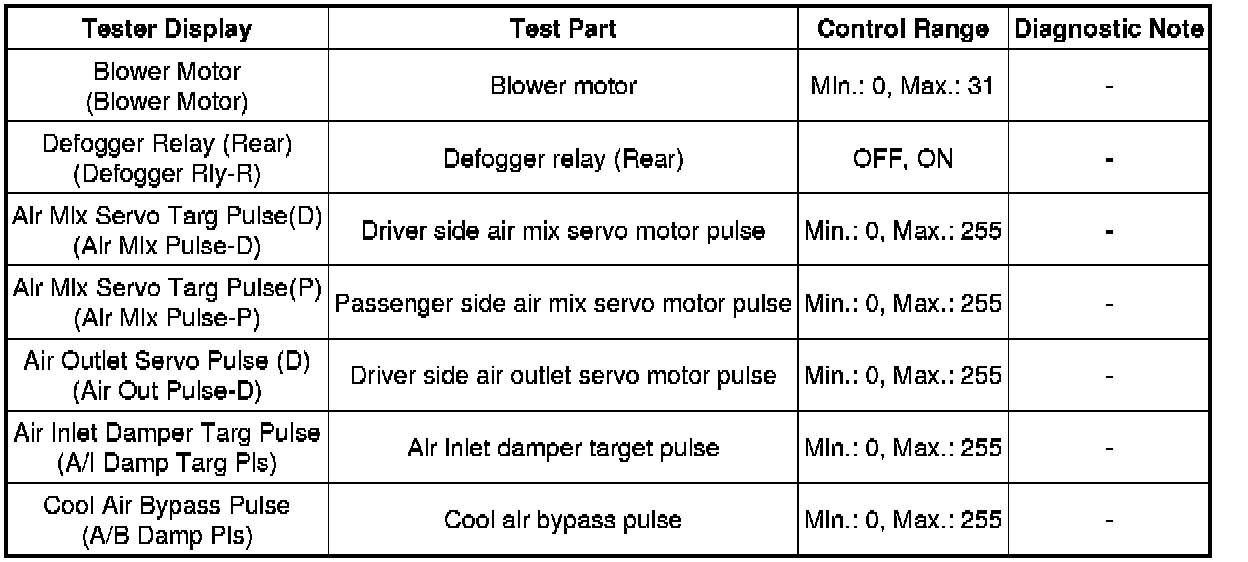 | Tester Display | Test Part | Control Range | Diagnostic Note |
|---|---|---|---|
| Blower Motor (Blower Motor) | Blower motor | Min.: 0, Max.: 31 | - |
| Defogger Relay (Rear) (Defogger Rly-R) | Defogger relay (Rear) | OFF, ON | - |
| Air Mix Servo Targ Pulse(D) (Air Mix Pulse-D) | Driver side air mix servo motor pulse | Min.: 0, Max.: 255 | - |
| Air Mix Servo Targ Pulse(P) (Air Mix Pulse-P) | Passenger side air mix servo motor pulse | Min.: 0, Max.: 255 | - |
| Air Outlet Servo Pulse (D) (Air Out Pulse-D) | Driver side air outlet servo motor pulse | Min.: 0, Max.: 255 | - |
| Air Inlet Damper Targ Pulse (A/I Damp Targ Pls) | Air Inlet damper target pulse | Min.: 0, Max.: 255 | - |
| Cool Air Bypass Pulse (A/B Damp Pls) | Cool air bypass pulse | Min.: 0, Max.: 255 | - |